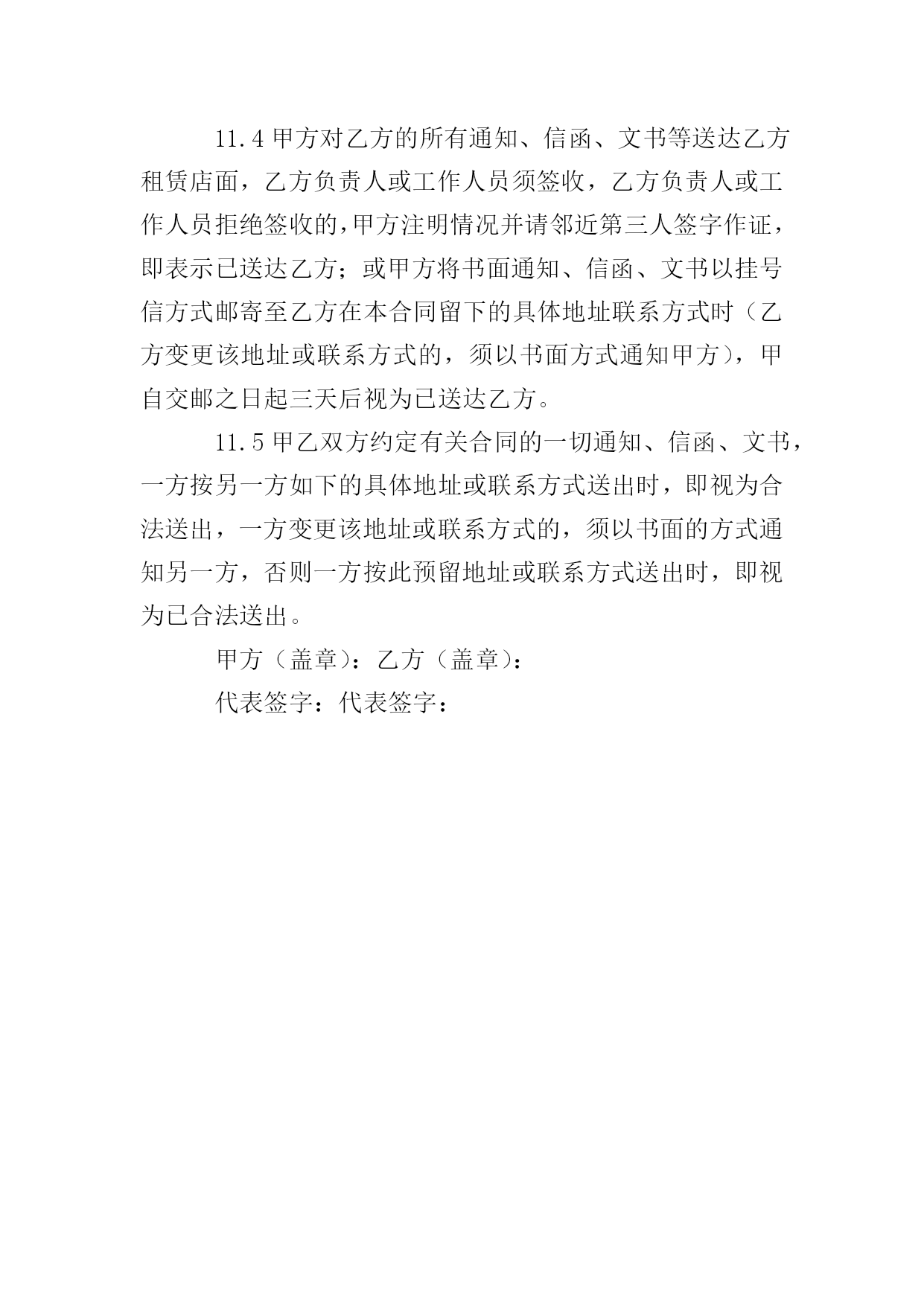 11.4 甲方对乙方的所有通知、信函、文书等送达乙方租赁店面，乙方负责人或工作人员须签收，乙方负责人或工作人员拒绝签收的，甲方注明情况并请邻近第三人签字作证，即表示已送达乙方；或甲方将书面通知、信函、文书以挂号信方式邮寄至乙方在本合同留下的具体地址联系方式时（乙方变更该地址或联系方式的，须以书面方式通知甲方），甲自交邮之日起三天后视为已送达乙方。

11.5 甲乙双方约定有关合同的一切通知、信函、文书，一方按另一方如下的具体地址或联系方式送出时，即视为合法送出，一方变更该地址或联系方式的，须以书面的方式通知另一方，否则一方按此预留地址或联系方式送出时，即视为已合法送出。

甲方（盖章）：乙方（盖章）：

代表签字：代表签字：